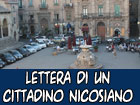 LETTERA DI UN CITTADINO NICOSIANO